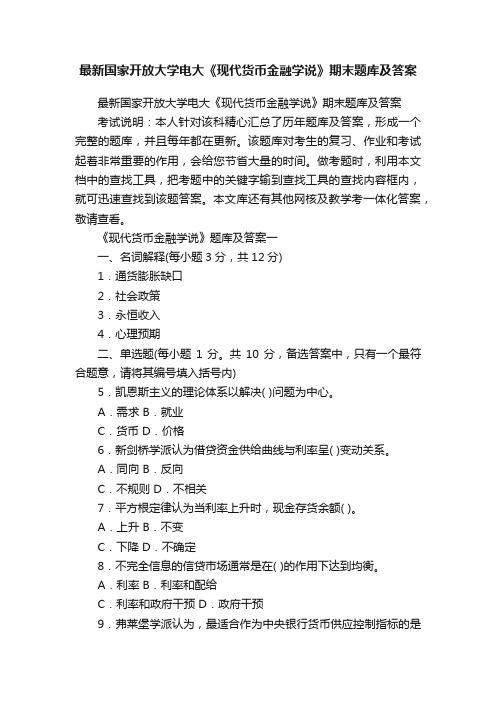 最新国家开放大学电大《现代货币金融学说》期末题库及答案

最新国家开放大学电大《现代货币金融学说》期末题库及答案

考试说明：本人针对该科精心汇总了历年题库及答案，形成一个完整的题库，并且每年都在更新。该题库对考生的复习、作业和考试起着非常重要的作用，会给您节省大量的时间。做考题时，利用本文档中的查找工具，把考题中的关键字输到查找工具的查找内容框内，就可迅速查找到该题答案。本文库还有其他网核及教学考一体化答案，敬请查看。

《现代货币金融学说》题库及答案一

一、名词解释(每小题 3 分，共 12 分)

1．通货膨胀缺口

2．社会政策

3．永恒收入

4．心理预期

二、单选题(每小题 1 分。共 10 分，备选答案中，只有一个最符合题意，请将其编号填入括号内)

5．凯恩斯主义的理论体系以解决( )问题为中心。

A．需求 B．就业

C．货币 D．价格

6．新剑桥学派认为借贷资金供给曲线与利率呈( )变动关系。

A．同向 B．反向

C．不规则 D．不相关

7．平方根定律认为当利率上升时，现金存货余额( )。

A．上升 B．不变

C．下降 D．不确定

8．不完全信息的信贷市场通常是在( )的作用下达到均衡。

A．利率 B．利率和配给

C．利率和政府干预 D．政府干预

9．弗莱堡学派认为，最适合作为中央银行货币供应控制指标的是